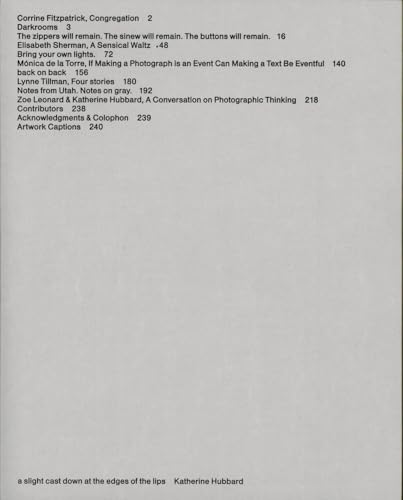 Corrine Fitzpatrick, Congregation 2
Darkrooms 3
The zippers will remain. The sinew will remain. The buttons will remain. 16
Elisabeth Sherman, A Sensical Waltz 48
Bring your own lights. 72
Mónica de la Torre, If Making a Photograph is an Event Can Making a Text Be Eventful 140
back on back 156
Lynne Tillman, Four stories 180
Notes from Utah. Notes on gray. 192
Zoe Leonard & Katherine Hubbard, A Conversation on Photographic Thinking 218
Contributors 238
Acknowledgments & Colophon 239
Artwork Captions 240

a slight cast down at the edges of the lips Katherine Hubbard